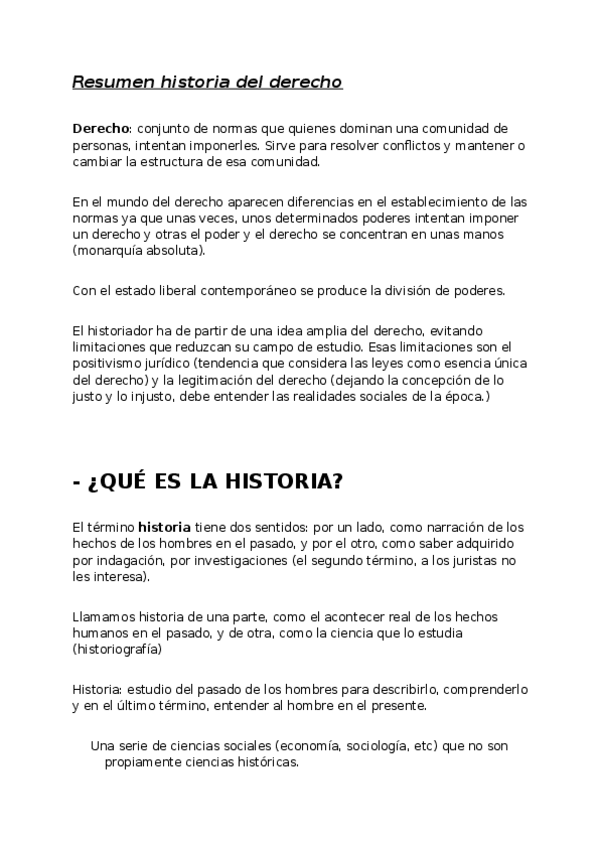 Resumen historia del derecho

Derecho: conjunto de normas que quienes dominan una comunidad de personas, intentan imponerles. Sirve para resolver conflictos y mantener o cambiar la estructura de esa comunidad.

En el mundo del derecho aparecen diferencias en el establecimiento de las normas ya que unas veces, unos determinados poderes intentan imponer un derecho y otras el poder y el derecho se concentran en unas manos (monarquía absoluta).

Con el estado liberal contemporáneo se produce la división de poderes.

El historiador ha de partir de una idea amplia del derecho, evitando limitaciones que reduzcan su campo de estudio. Esas limitaciones son el positivismo jurídico (tendencia que considera las leyes como esencia única del derecho) y la legitimación del derecho (dejando la concepción de lo justo y lo injusto, debe entender las realidades sociales de la época.)

- ¿QUÉ ES LA HISTORIA?

El término historia tiene dos sentidos: por un lado, como narración de los hechos de los hombres en el pasado, y por el otro, como saber adquirido por indagación, por investigaciones (el segundo término, a los juristas no les interesa).

Llamamos historia de una parte, como el acontecer real de los hechos humanos en el pasado, y de otra, como la ciencia que lo estudia (historiografía)

Historia: estudio del pasado de los hombres para describirlo, comprenderlo y en el último término, entender al hombre en el presente.

Una serie de ciencias sociales (economía, sociología, etc) que no son propiamente ciencias históricas.